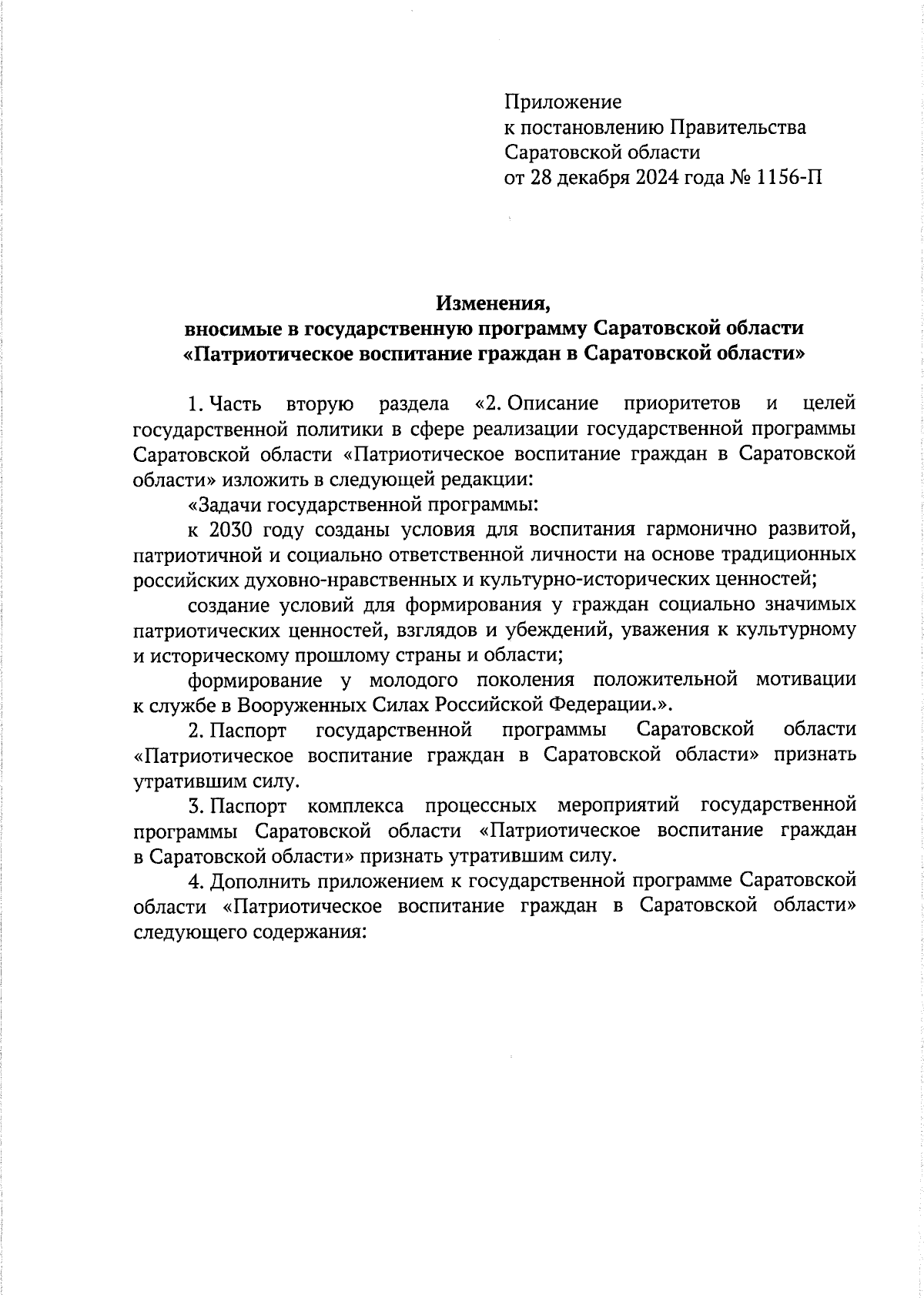 Приложение
к постановлению Правительства
Саратовской области
от 28 декабря 2024 года № 1156-П

Изменения,
вносимые в государственную программу Саратовской области
«Патриотическое воспитание граждан в Саратовской области»

1. Часть вторую раздела «2. Описание приоритетов и целей государственной политики в сфере реализации государственной программы Саратовской области «Патриотическое воспитание граждан в Саратовской области» изложить в следующей редакции:

«Задачи государственной программы:

к 2030 году созданы условия для воспитания гармонично развитой, патриотичной и социально ответственной личности на основе традиционных российских духовно-нравственных и культурно-исторических ценностей;

создание условий для формирования у граждан социально значимых патриотических ценностей, взглядов и убеждений, уважения к культурному и историческому прошлому страны и области;

формирование у молодого поколения положительной мотивации к службе в Вооруженных Силах Российской Федерации.».

2. Паспорт государственной программы Саратовской области «Патриотическое воспитание граждан в Саратовской области» признать утратившим силу.

3. Паспорт комплекса процессных мероприятий государственной программы Саратовской области «Патриотическое воспитание граждан в Саратовской области» признать утратившим силу.

4. Дополнить приложением к государственной программе Саратовской области «Патриотическое воспитание граждан в Саратовской области» следующего содержания: